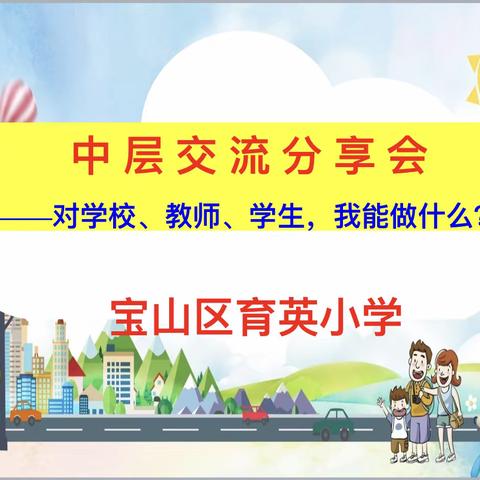 中层交流分享会

——对学校、教师、学生，我能做什么？

宝山区育英小学